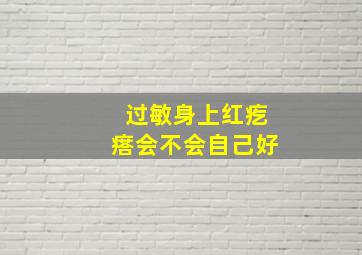 过敏身上红疙瘩会不会自己好